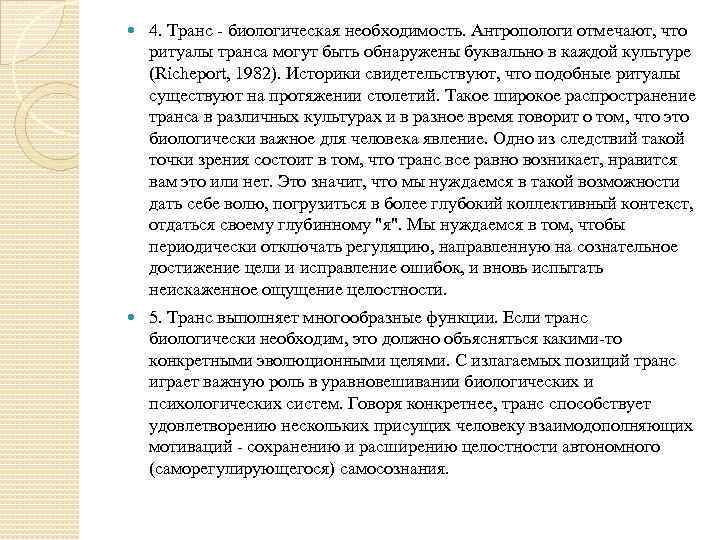 4. Транс - биологическая необходимость. Антропологи отмечают, что ритуалы транса могут быть обнаружены буквально в каждой культуре (Richeport, 1982). Историки свидетельствуют, что подобные ритуалы существуют на протяжении столетий. Такое широкое распространение транса в различных культурах и в разное время говорит о том, что это биологически важное для человека явление. Одно из следствий такой точки зрения состоит в том, что транс все равно возникает, нравится вам это или нет. Это значит, что мы нуждаемся в такой возможности дать себе волю, погрузиться в более глубокий коллективный контекст, отдаться своему глубинному "я". Мы нуждаемся в том, чтобы периодически отключать регуляцию, направленную на сознательное достижение цели и исправление ошибок, и вновь испытать неискаженное ощущение целостности.

5. Транс выполняет многообразные функции. Если транс биологически необходим, это должно объясняться какими-то конкретными эволюционными целями. С излагаемых позиций транс играет важную роль в уравновешивании биологических и психологических систем. Говоря конкретнее, транс способствует удовлетворению нескольких присущих человеку взаимодополняющих мотиваций - сохранению и расширению целостности автономного (саморегулирующегося) самосознания.